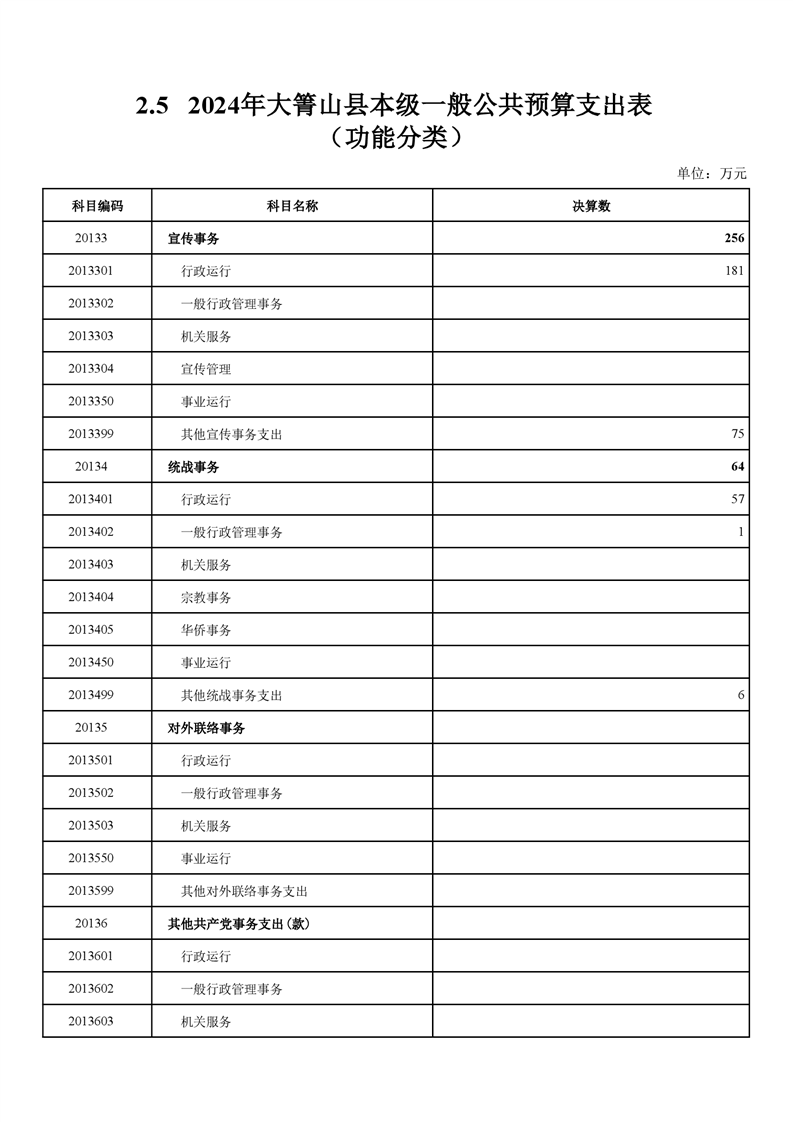 2.5 2024年大箐山县本级一般公共预算支出表
（功能分类）

单位：万元

| 科目编码 | 科目名称 | 决算数 |
|---|---|---|
| 20133 | 宣传事务 | 256 |
| 2013301 | 行政运行 | 181 |
| 2013302 | 一般行政管理事务 | |
| 2013303 | 机关服务 | |
| 2013304 | 宣传管理 | |
| 2013350 | 事业运行 | |
| 2013399 | 其他宣传事务支出 | 75 |
| 20134 | 统战事务 | 64 |
| 2013401 | 行政运行 | 57 |
| 2013402 | 一般行政管理事务 | 1 |
| 2013403 | 机关服务 | |
| 2013404 | 宗教事务 | |
| 2013405 | 华侨事务 | |
| 2013450 | 事业运行 | |
| 2013499 | 其他统战事务支出 | 6 |
| 20135 | 对外联络事务 | |
| 2013501 | 行政运行 | |
| 2013502 | 一般行政管理事务 | |
| 2013503 | 机关服务 | |
| 2013550 | 事业运行 | |
| 2013599 | 其他对外联络事务支出 | |
| 20136 | 其他共产党事务支出(款) | |
| 2013601 | 行政运行 | |
| 2013602 | 一般行政管理事务 | |
| 2013603 | 机关服务 | |